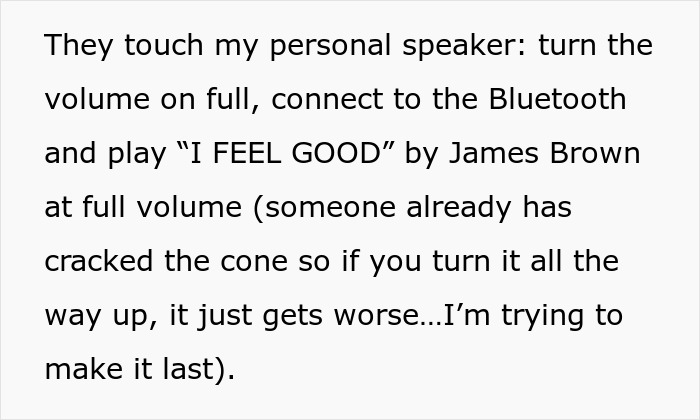 They touch my personal speaker: turn the volume on full, connect to the Bluetooth and play “I FEEL GOOD” by James Brown at full volume (someone already has cracked the cone so if you turn it all the way up, it just gets worse…I’m trying to make it last).